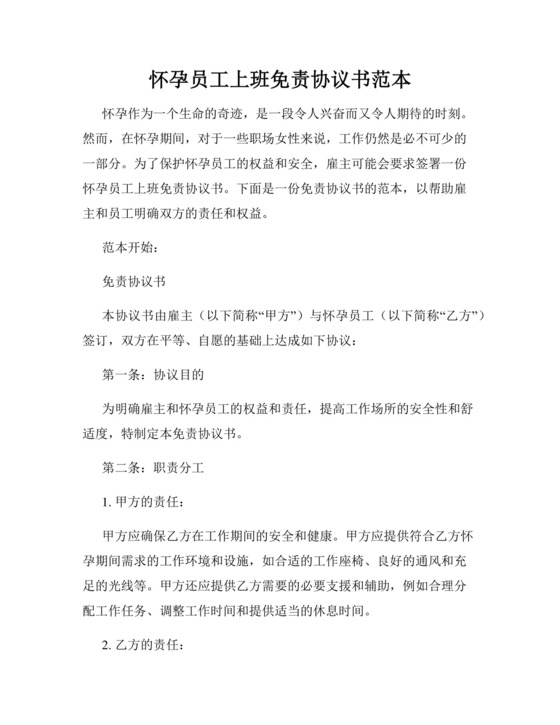 怀孕员工上班免责协议书范本

怀孕作为一个生命的奇迹，是一段令人兴奋而又令人期待的时刻。然而，在怀孕期间，对于一些职场女性来说，工作仍然是必不可少的一部分。为了保护怀孕员工的权益和安全，雇主可能会要求签署一份怀孕员工上班免责协议书。下面是一份免责协议书的范本，以帮助雇主和员工明确双方的责任和权益。

范本开始：

免责协议书

本协议书由雇主（以下简称“甲方”）与怀孕员工（以下简称“乙方”）签订，双方在平等、自愿的基础上达成如下协议：

第一条：协议目的

为明确雇主和怀孕员工的权益和责任，提高工作场所的安全性和舒适度，特制定本免责协议书。

第二条：职责分工

1. 甲方的责任：

甲方应确保乙方在工作期间的安全和健康。甲方应提供符合乙方怀孕期间需求的工作环境和设施，如合适的工作座椅、良好的通风和充足的光线等。甲方还应提供乙方需要的必要支援和辅助，例如合理分配工作任务、调整工作时间和提供适当的休息时间。

2. 乙方的责任：